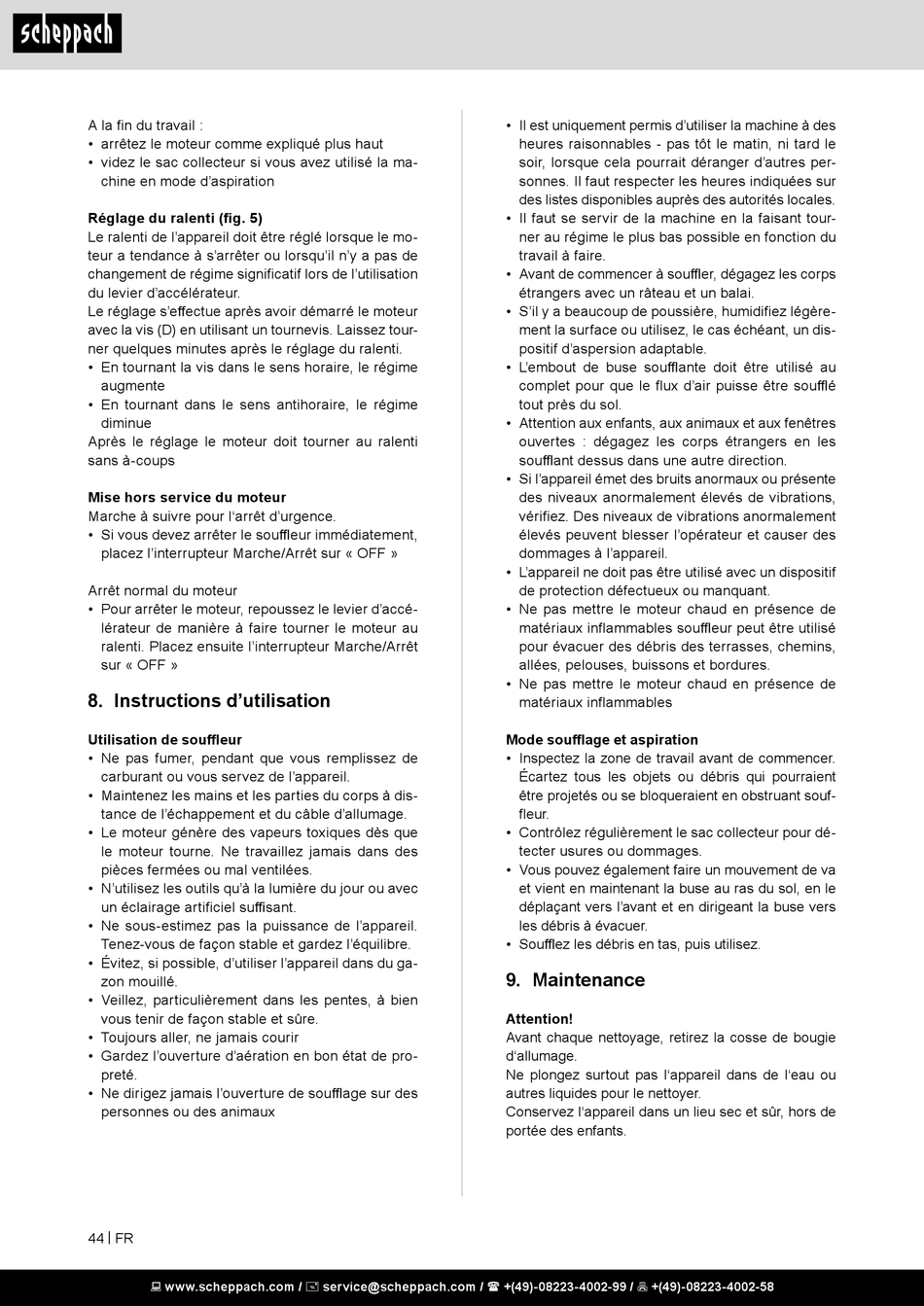 scheppach

A la fin du travail :
• arrêtez le moteur comme expliqué plus haut
• videz le sac collecteur si vous avez utilisé la machine en mode d'aspiration

**Réglage du ralenti (fig. 5)**
Le ralenti de l'appareil doit être réglé lorsque le moteur a tendance à s'arrêter ou lorsqu'il n'y a pas de changement de régime significatif lors de l'utilisation du levier d'accélérateur.
Le réglage s'effectue après avoir démarré le moteur avec la vis (D) en utilisant un tournevis. Laissez tourner quelques minutes après le réglage du ralenti.
• En tournant la vis dans le sens horaire, le régime augmente
• En tournant dans le sens antihoraire, le régime diminue
Après le réglage le moteur doit tourner au ralenti sans à-coups

**Mise hors service du moteur**
Marche à suivre pour l'arrêt d'urgence.
• Si vous devez arrêter le souffleur immédiatement, placez l'interrupteur Marche/Arrêt sur « OFF »

Arrêt normal du moteur
• Pour arrêter le moteur, repoussez le levier d'accélérateur de manière à faire tourner le moteur au ralenti. Placez ensuite l'interrupteur Marche/Arrêt sur « OFF »

8. Instructions d'utilisation

**Utilisation de souffleur**
• Ne pas fumer, pendant que vous remplissez de carburant ou vous servez de l'appareil.
• Maintenez les mains et les parties du corps à distance de l'échappement et du câble d'allumage.
• Le moteur génère des vapeurs toxiques dès que le moteur tourne. Ne travaillez jamais dans des pièces fermées ou mal ventilées.
• N'utilisez les outils qu'à la lumière du jour ou avec un éclairage artificiel suffisant.
• Ne sous-estimez pas la puissance de l'appareil. Tenez-vous de façon stable et gardez l'équilibre.
• Évitez, si possible, d'utiliser l'appareil dans du gazon mouillé.
• Veillez, particulièrement dans les pentes, à bien vous tenir de façon stable et sûre.
• Toujours aller, ne jamais courir
• Gardez l'ouverture d'aération en bon état de propreté.
• Ne dirigez jamais l'ouverture de soufflage sur des personnes ou des animaux

• Il est uniquement permis d'utiliser la machine à des heures raisonnables - pas tôt le matin, ni tard le soir, lorsque cela pourrait déranger d'autres personnes. Il faut respecter les heures indiquées sur des listes disponibles auprès des autorités locales.
• Il faut se servir de la machine en la faisant tourner au régime le plus bas possible en fonction du travail à faire.
• Avant de commencer à souffler, dégagez les corps étrangers avec un râteau et un balai.
• S'il y a beaucoup de poussière, humidifiez légèrement la surface ou utilisez, le cas échéant, un dispositif d'aspersion adaptable.
• L'embout de buse soufflante doit être utilisé au complet pour que le flux d'air puisse être soufflé tout près du sol.
• Attention aux enfants, aux animaux et aux fenêtres ouvertes : dégagez les corps étrangers en les soufflant dessus dans une autre direction.
• Si l'appareil émet des bruits anormaux ou présente des niveaux anormalement élevés de vibrations, vérifiez. Des niveaux de vibrations anormalement élevés peuvent blesser l'opérateur et causer des dommages à l'appareil.
• L'appareil ne doit pas être utilisé avec un dispositif de protection défectueux ou manquant.
• Ne pas mettre le moteur chaud en présence de matériaux inflammables souffleur peut être utilisé pour évacuer des débris des terrasses, chemins, allées, pelouses, buissons et bordures.
• Ne pas mettre le moteur chaud en présence de matériaux inflammables

**Mode soufflage et aspiration**
• Inspectez la zone de travail avant de commencer. Écartez tous les objets ou débris qui pourraient être projetés ou se bloqueraient en obstruant souffleur.
• Contrôlez régulièrement le sac collecteur pour détecter usures ou dommages.
• Vous pouvez également faire un mouvement de va et vient en maintenant la buse au ras du sol, en le déplaçant vers l'avant et en dirigeant la buse vers les débris à évacuer.
• Soufflez les débris en tas, puis utilisez.

9. Maintenance

**Attention!**
Avant chaque nettoyage, retirez la cosse de bougie d'allumage.
Ne plongez surtout pas l'appareil dans de l'eau ou autres liquides pour le nettoyer.
Conservez l'appareil dans un lieu sec et sûr, hors de portée des enfants.

44 | FR

www.scheppach.com / service@scheppach.com / +(49)-08223-4002-99 / +(49)-08223-4002-58